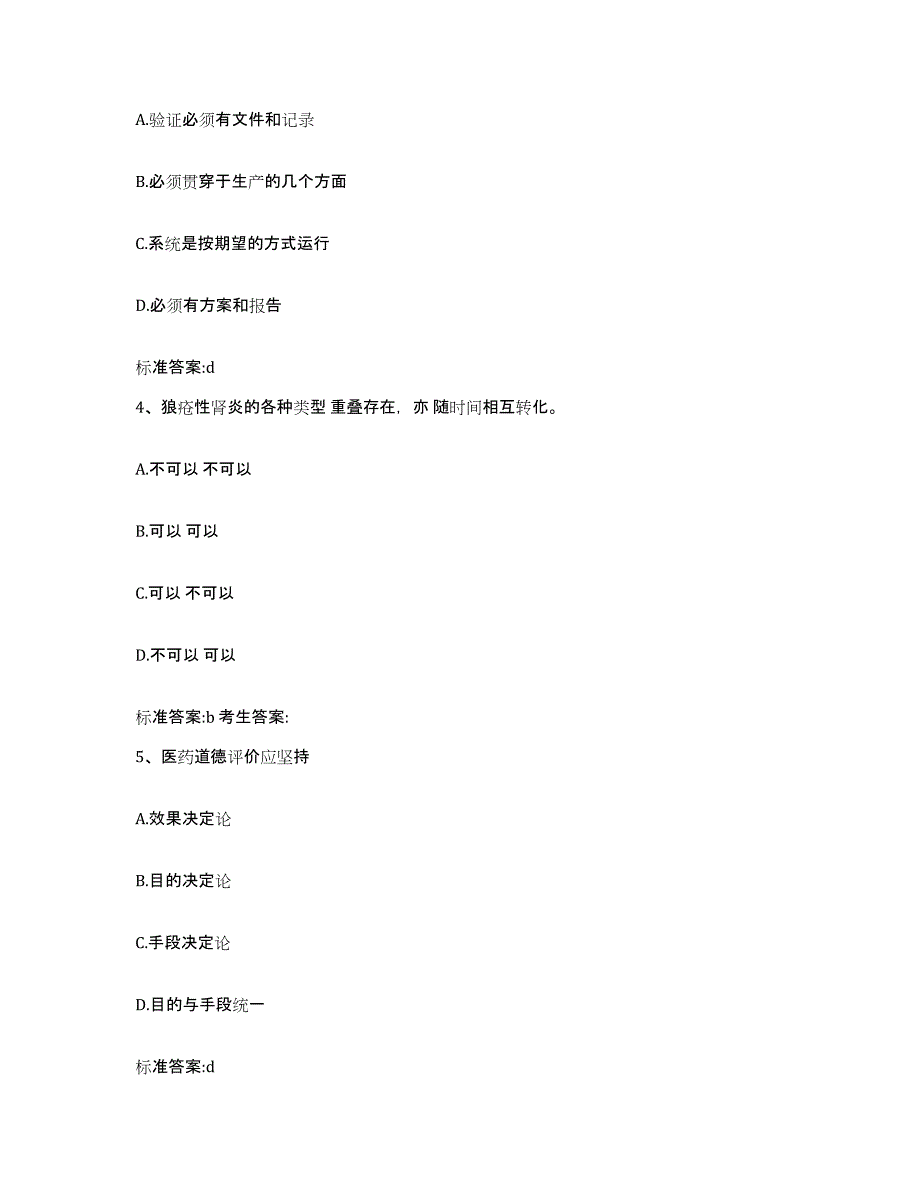 A.验证必须有文件和记录

B.必须贯穿于生产的几个方面

C.系统是按期望的方式运行

D.必须有方案和报告

标准答案:d

4、狼疮性肾炎的各种类型 重叠存在，亦 随时间相互转化。

A.不可以 不可以

B.可以 可以

C.可以 不可以

D.不可以 可以

标准答案:b 考生答案:

5、医药道德评价应坚持

A.效果决定论

B.目的决定论

C.手段决定论

D.目的与手段统一

标准答案:d